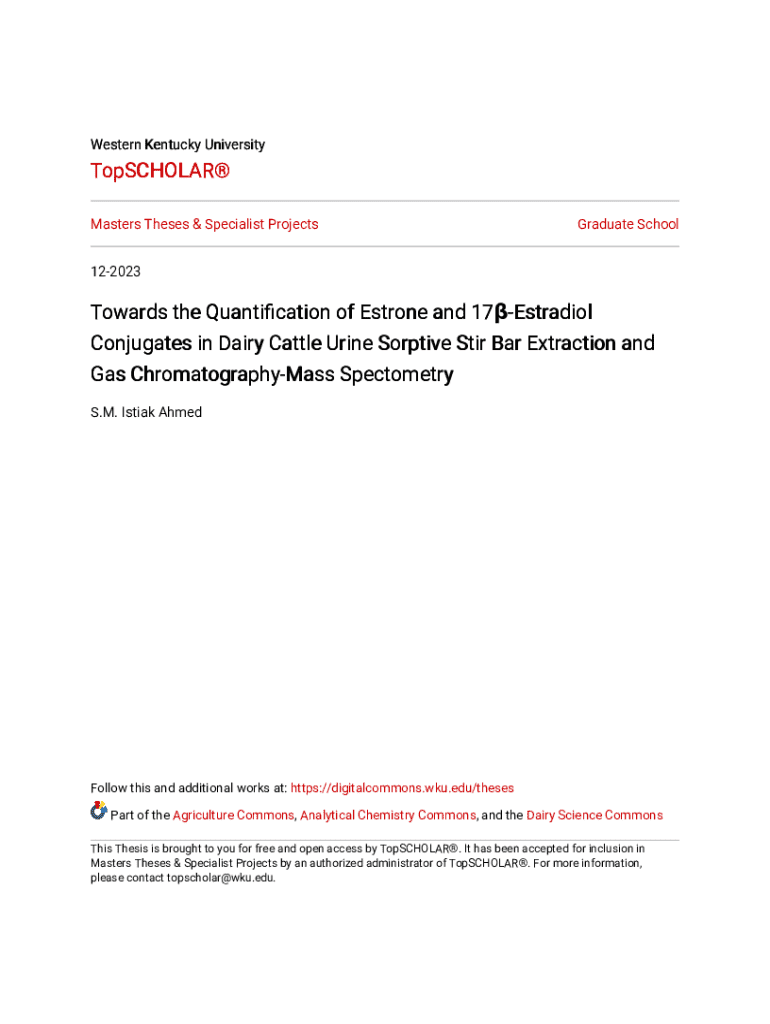 Western Kentucky University

TopSCHOLAR®

Masters Theses & Specialist Projects

Graduate School

12-2023

Towards the Quantification of Estrone and 17β-Estradiol Conjugates in Dairy Cattle Urine Sorptive Stir Bar Extraction and Gas Chromatography-Mass Spectometry

S.M. Istiak Ahmed

Follow this and additional works at: https://digitalcommons.wku.edu/theses

Part of the Agriculture Commons, Analytical Chemistry Commons, and the Dairy Science Commons

This Thesis is brought to you for free and open access by TopSCHOLAR®. It has been accepted for inclusion in Masters Theses & Specialist Projects by an authorized administrator of TopSCHOLAR®. For more information, please contact topscholar@wku.edu.